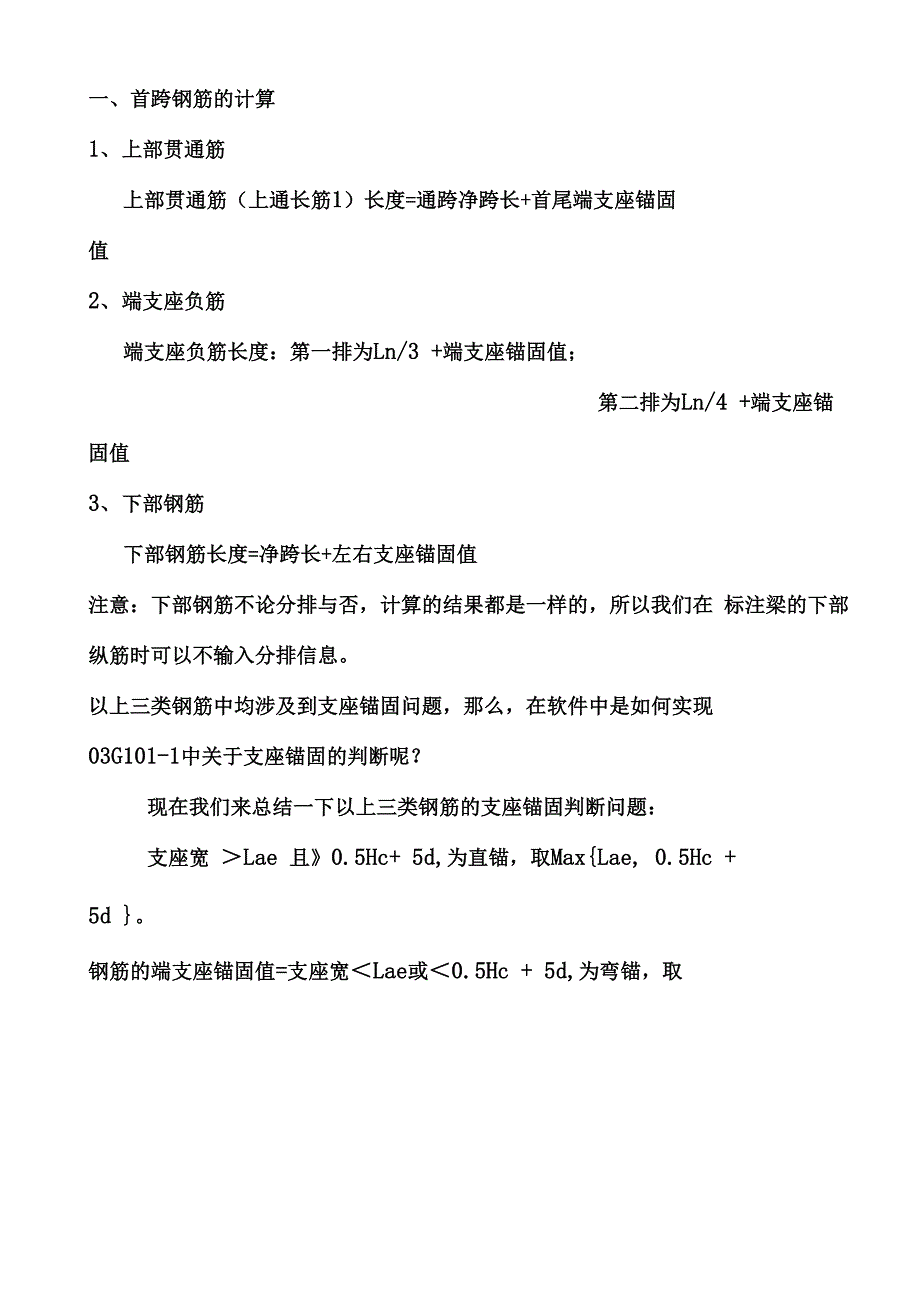 一、首跨钢筋的计算

1、上部贯通筋

上部贯通筋（上通长筋1）长度=通跨净跨长+首尾端支座锚固值

2、端支座负筋

端支座负筋长度：第一排为Ln/3 +端支座锚固值；

第二排为Ln/4 +端支座锚固值

3、下部钢筋

下部钢筋长度=净跨长+左右支座锚固值

注意：下部钢筋不论分排与否，计算的结果都是一样的，所以我们在 标注梁的下部纵筋时可以不输入分排信息。

以上三类钢筋中均涉及到支座锚固问题，那么，在软件中是如何实现03G101-1中关于支座锚固的判断呢？

现在我们来总结一下以上三类钢筋的支座锚固判断问题：

支座宽 ＞Lae 且》0.5Hc+ 5d,为直锚，取Max{Lae, 0.5Hc + 5d }。

钢筋的端支座锚固值=支座宽＜Lae或＜0.5Hc + 5d,为弯锚，取